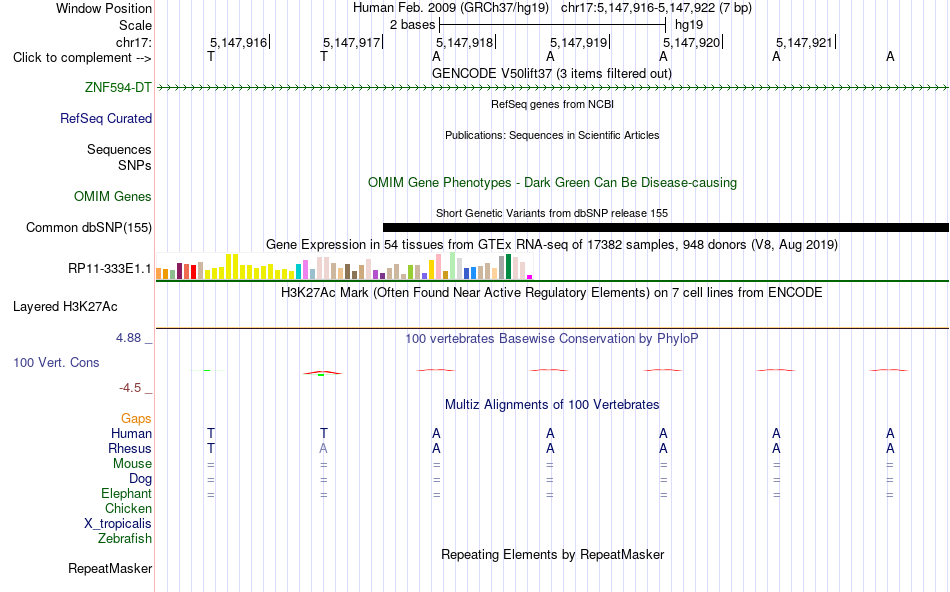 Window Position Human Feb. 2009 (GRCh37/hg19) chr17:5,147,916-5,147,922 (7 bp)
Scale 2 bases hg19
chr17: 5,147,916 5,147,917 5,147,918 5,147,919 5,147,920 5,147,921
Click to complement --> T T A A A A A
GENCODE V50lift37 (3 items filtered out)
ZNF594-DT
RefSeq genes from NCBI
RefSeq Curated
Publications: Sequences in Scientific Articles
Sequences
SNPs
OMIM Gene Phenotypes - Dark Green Can Be Disease-causing
OMIM Genes
Short Genetic Variants from dbSNP release 155
Common dbSNP(155)
Gene Expression in 54 tissues from GTEx RNA-seq of 17382 samples, 948 donors (V8, Aug 2019)
RP11-333E1.1
H3K27Ac Mark (Often Found Near Active Regulatory Elements) on 7 cell lines from ENCODE
Layered H3K27Ac
4.88 _ 100 vertebrates Basewise Conservation by PhyloP
100 Vert. Cons
-4.5 _
Multiz Alignments of 100 Vertebrates
Gaps
Human T T A A A A A
Rhesus T A A A A A A
Mouse = = = = = = =
Dog = = = = = = =
Elephant = = = = = = =
Chicken
X_tropicalis
Zebrafish
Repeating Elements by RepeatMasker
RepeatMasker